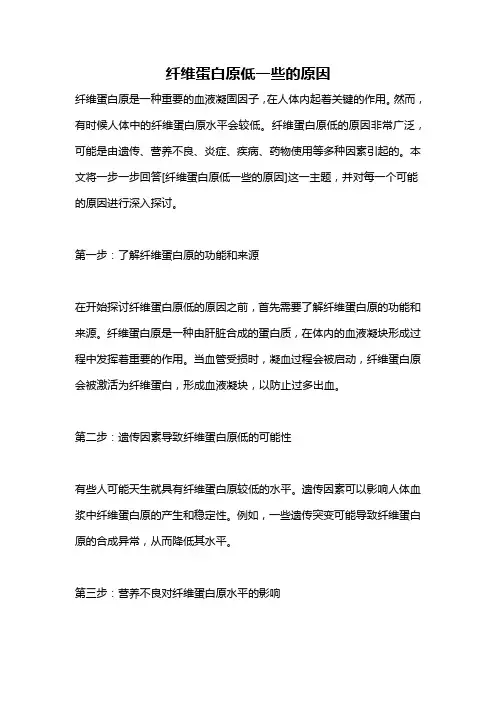 纤维蛋白原低一些的原因

纤维蛋白原是一种重要的血液凝固因子，在人体内起着关键的作用。然而，有时候人体中的纤维蛋白原水平会较低。纤维蛋白原低的原因非常广泛，可能是由遗传、营养不良、炎症、疾病、药物使用等多种因素引起的。本文将一步一步回答[纤维蛋白原低一些的原因]这一主题，并对每一个可能的原因进行深入探讨。

第一步：了解纤维蛋白原的功能和来源

在开始探讨纤维蛋白原低的原因之前，首先需要了解纤维蛋白原的功能和来源。纤维蛋白原是一种由肝脏合成的蛋白质，在体内的血液凝块形成过程中发挥着重要的作用。当血管受损时，凝血过程会被启动，纤维蛋白原会被激活为纤维蛋白，形成血液凝块，以防止过多出血。

第二步：遗传因素导致纤维蛋白原低的可能性

有些人可能天生就具有纤维蛋白原较低的水平。遗传因素可以影响人体血浆中纤维蛋白原的产生和稳定性。例如，一些遗传突变可能导致纤维蛋白原的合成异常，从而降低其水平。

第三步：营养不良对纤维蛋白原水平的影响